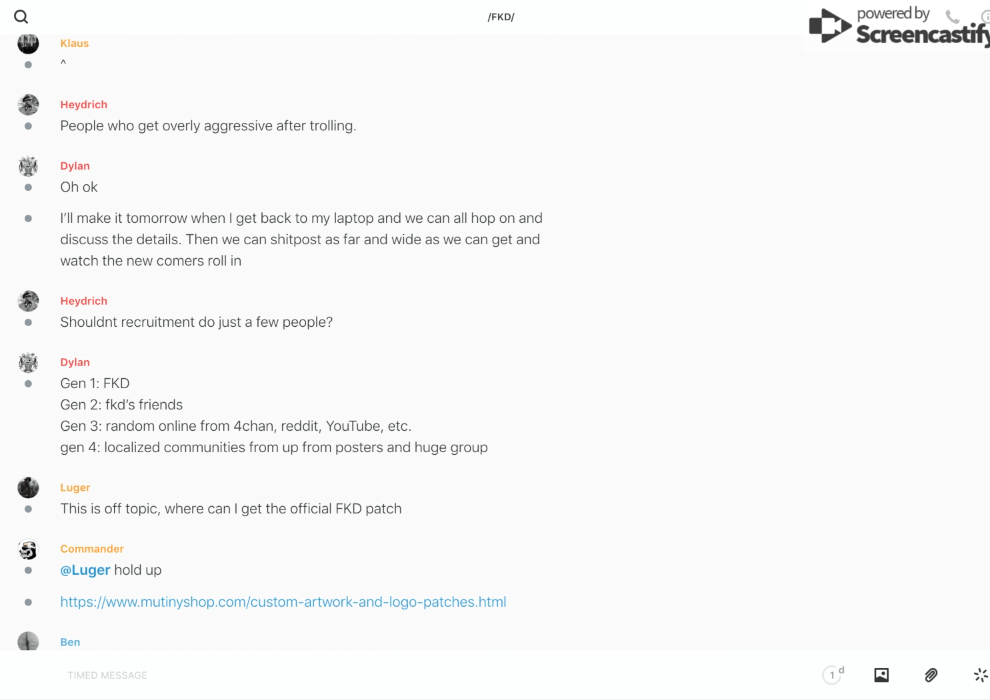 /FKD/

powered by Screencastify

Klaus
^

Heydrich
People who get overly aggressive after trolling.

Dylan
Oh ok

I'll make it tomorrow when I get back to my laptop and we can all hop on and discuss the details. Then we can shitpost as far and wide as we can get and watch the new comers roll in

Heydrich
Shouldnt recruitment do just a few people?

Dylan
Gen 1: FKD
Gen 2: fkd's friends
Gen 3: random online from 4chan, reddit, YouTube, etc.
gen 4: localized communities from up from posters and huge group

Luger
This is off topic, where can I get the official FKD patch

Commander
@Luger hold up

https://www.mutinyshop.com/custom-artwork-and-logo-patches.html

Ben

TIMED MESSAGE

1 d